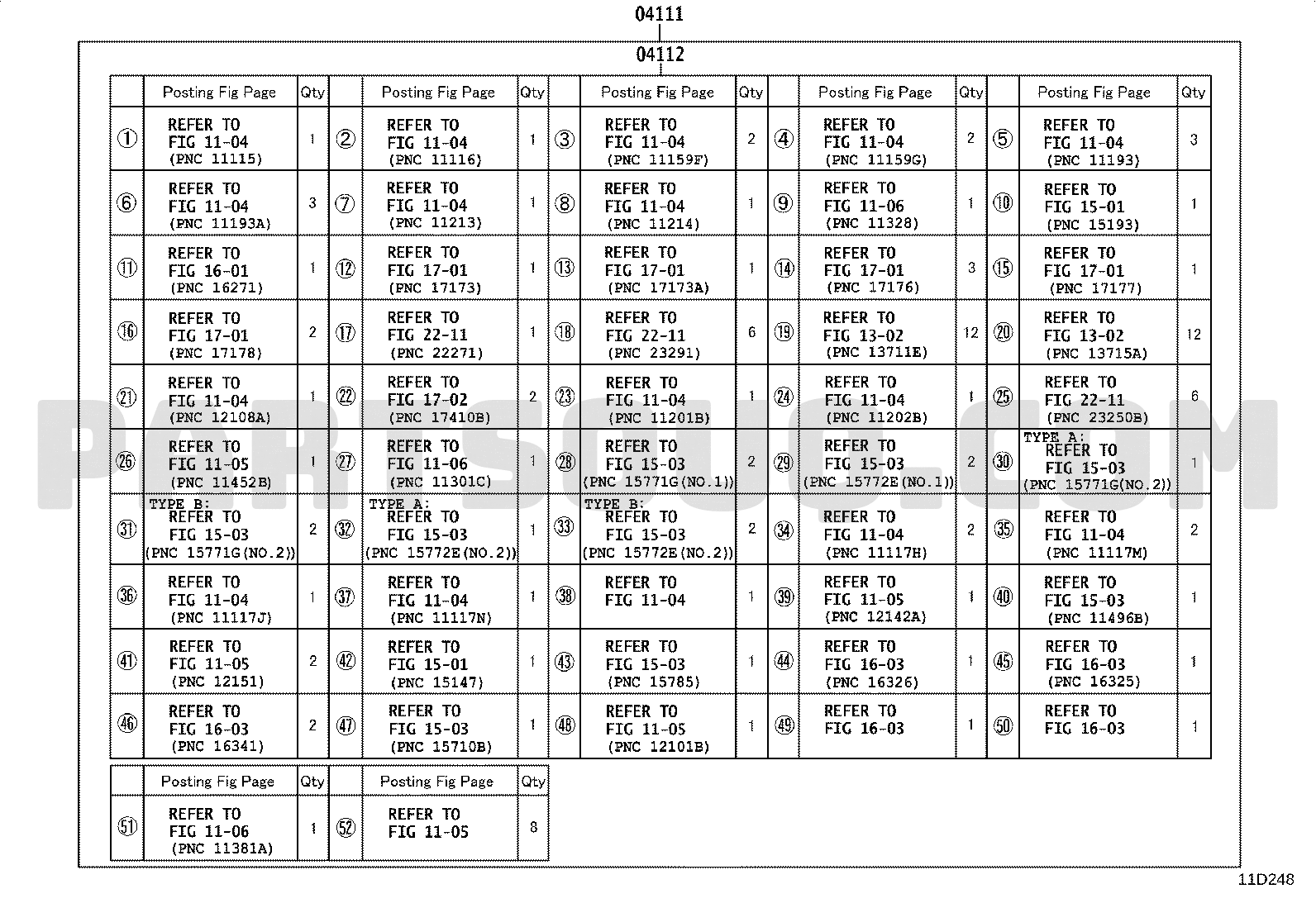 04111

04112

| | Posting Fig Page | Qty | | Posting Fig Page | Qty | | Posting Fig Page | Qty | | Posting Fig Page | Qty | | Posting Fig Page | Qty |
|---|---|---|---|---|---|---|---|---|---|---|---|---|---|---|
| ① | REFER TO FIG 11-04 (PNC 11115) | 1 | ② | REFER TO FIG 11-04 (PNC 11116) | 1 | ③ | REFER TO FIG 11-04 (PNC 11159F) | 2 | ④ | REFER TO FIG 11-04 (PNC 11159G) | 2 | ⑤ | REFER TO FIG 11-04 (PNC 11193) | 3 |
| ⑥ | REFER TO FIG 11-04 (PNC 11193A) | 3 | ⑦ | REFER TO FIG 11-04 (PNC 11213) | 1 | ⑧ | REFER TO FIG 11-04 (PNC 11214) | 1 | ⑨ | REFER TO FIG 11-06 (PNC 11328) | 1 | ⑩ | REFER TO FIG 15-01 (PNC 15193) | 1 |
| ⑪ | REFER TO FIG 16-01 (PNC 16271) | 1 | ⑫ | REFER TO FIG 17-01 (PNC 17173) | 1 | ⑬ | REFER TO FIG 17-01 (PNC 17173A) | 1 | ⑭ | REFER TO FIG 17-01 (PNC 17176) | 3 | ⑮ | REFER TO FIG 17-01 (PNC 17177) | 1 |
| ⑯ | REFER TO FIG 17-01 (PNC 17178) | 2 | ⑰ | REFER TO FIG 22-11 (PNC 22271) | 1 | ⑱ | REFER TO FIG 22-11 (PNC 23291) | 6 | ⑲ | REFER TO FIG 13-02 (PNC 13711E) | 12 | ⑳ | REFER TO FIG 13-02 (PNC 13715A) | 12 |
| ㉑ | REFER TO FIG 11-04 (PNC 12108A) | 1 | ㉒ | REFER TO FIG 17-02 (PNC 17410B) | 2 | ㉓ | REFER TO FIG 11-04 (PNC 11201B) | 1 | ㉔ | REFER TO FIG 11-04 (PNC 11202B) | 1 | ㉕ | REFER TO FIG 22-11 (PNC 23250B) | 6 |
| ㉖ | REFER TO FIG 11-05 (PNC 11452B) | 1 | ㉗ | REFER TO FIG 11-06 (PNC 11301C) | 1 | ㉘ | REFER TO FIG 15-03 (PNC 15771G(NO.1)) | 2 | ㉙ | REFER TO FIG 15-03 (PNC 15772E(NO.1)) | 2 | ㉚ | TYPE A: REFER TO FIG 15-03 (PNC 15771G(NO.2)) | 1 |
| ㉛ | TYPE B: REFER TO FIG 15-03 (PNC 15771G(NO.2)) | 2 | ㉜ | TYPE A: REFER TO FIG 15-03 (PNC 15772E(NO.2)) | 1 | ㉝ | TYPE B: REFER TO FIG 15-03 (PNC 15772E(NO.2)) | 2 | ㉞ | REFER TO FIG 11-04 (PNC 11117H) | 2 | ㉟ | REFER TO FIG 11-04 (PNC 11117M) | 2 |
| ㊱ | REFER TO FIG 11-04 (PNC 11117J) | 1 | ㊲ | REFER TO FIG 11-04 (PNC 11117N) | 1 | ㊳ | REFER TO FIG 11-04 | 1 | ㊴ | REFER TO FIG 11-05 (PNC 12142A) | 1 | ㊵ | REFER TO FIG 15-03 (PNC 11496B) | 1 |
| ㊶ | REFER TO FIG 11-05 (PNC 12151) | 2 | ㊷ | REFER TO FIG 15-01 (PNC 15147) | 1 | ㊸ | REFER TO FIG 15-03 (PNC 15785) | 1 | ㊹ | REFER TO FIG 16-03 (PNC 16326) | 1 | ㊺ | REFER TO FIG 16-03 (PNC 16325) | 1 |
| ㊻ | REFER TO FIG 16-03 (PNC 16341) | 2 | ㊼ | REFER TO FIG 15-03 (PNC 15710B) | 1 | ㊽ | REFER TO FIG 11-05 (PNC 12101B) | 1 | ㊾ | REFER TO FIG 16-03 | 1 | ㊿ | REFER TO FIG 16-03 | 1 |

| | Posting Fig Page | Qty | | Posting Fig Page | Qty |
|---|---|---|---|---|---|
| 51 | REFER TO FIG 11-06 (PNC 11381A) | 1 | 52 | REFER TO FIG 11-05 | 8 |

PARTSOUQ.COM

11D248